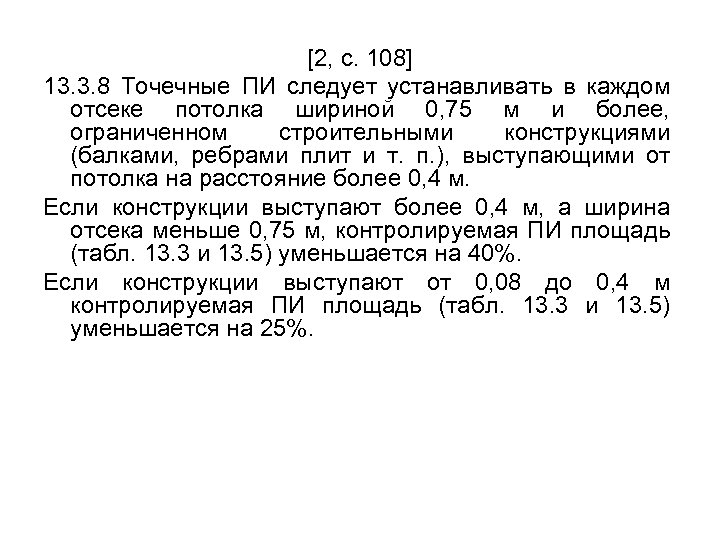 [2, с. 108]

13.3.8 Точечные ПИ следует устанавливать в каждом отсеке потолка шириной 0,75 м и более, ограниченном строительными конструкциями (балками, ребрами плит и т. п.), выступающими от потолка на расстояние более 0,4 м.

Если конструкции выступают более 0,4 м, а ширина отсека меньше 0,75 м, контролируемая ПИ площадь (табл. 13.3 и 13.5) уменьшается на 40%.

Если конструкции выступают от 0,08 до 0,4 м контролируемая ПИ площадь (табл. 13.3 и 13.5) уменьшается на 25%.